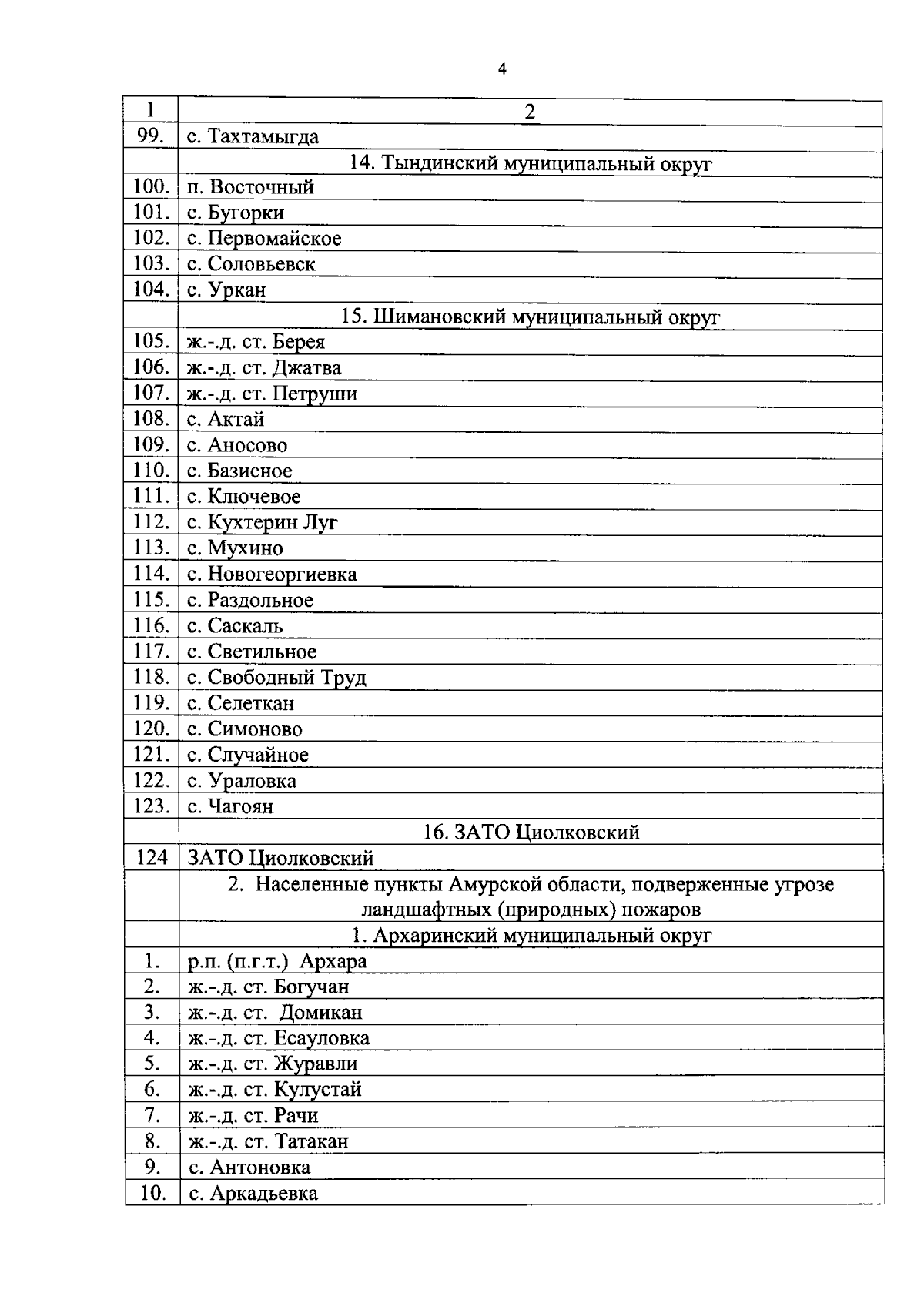 4

| 1 | 2 |
|---|---|
| 99. | с. Тахтамыгда |
| | 14. Тындинский муниципальный округ |
| 100. | п. Восточный |
| 101. | с. Бугорки |
| 102. | с. Первомайское |
| 103. | с. Соловьевск |
| 104. | с. Уркан |
| | 15. Шимановский муниципальный округ |
| 105. | ж.-д. ст. Берея |
| 106. | ж.-д. ст. Джатва |
| 107. | ж.-д. ст. Петруши |
| 108. | с. Актай |
| 109. | с. Аносово |
| 110. | с. Базисное |
| 111. | с. Ключевое |
| 112. | с. Кухтерин Луг |
| 113. | с. Мухино |
| 114. | с. Новогеоргиевка |
| 115. | с. Раздольное |
| 116. | с. Саскаль |
| 117. | с. Светильное |
| 118. | с. Свободный Труд |
| 119. | с. Селеткан |
| 120. | с. Симоново |
| 121. | с. Случайное |
| 122. | с. Ураловка |
| 123. | с. Чагоян |
| | 16. ЗАТО Циолковский |
| 124 | ЗАТО Циолковский |
| | 2. Населенные пункты Амурской области, подверженные угрозе ландшафтных (природных) пожаров |
| | 1. Архаринский муниципальный округ |
| 1. | р.п. (п.г.т.) Архара |
| 2. | ж.-д. ст. Богучан |
| 3. | ж.-д. ст. Домикан |
| 4. | ж.-д. ст. Есауловка |
| 5. | ж.-д. ст. Журавли |
| 6. | ж.-д. ст. Кулустай |
| 7. | ж.-д. ст. Рачи |
| 8. | ж.-д. ст. Татакан |
| 9. | с. Антоновка |
| 10. | с. Аркадьевка |